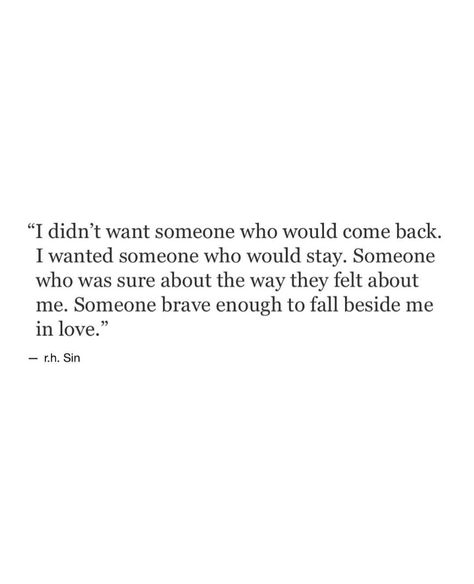 “I didn’t want someone who would come back. I wanted someone who would stay. Someone who was sure about the way they felt about me. Someone brave enough to fall beside me in love.”

— r.h. Sin